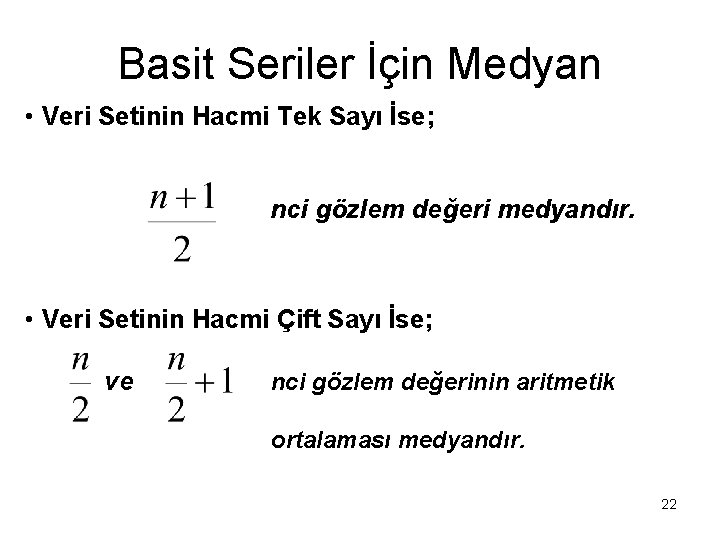 Basit Seriler İçin Medyan

• Veri Setinin Hacmi Tek Sayı İse;

$\frac{n+1}{2}$ nci gözlem değeri medyandır.

• Veri Setinin Hacmi Çift Sayı İse;

$\frac{n}{2}$ ve $\frac{n}{2}+1$ nci gözlem değerinin aritmetik ortalaması medyandır.

22